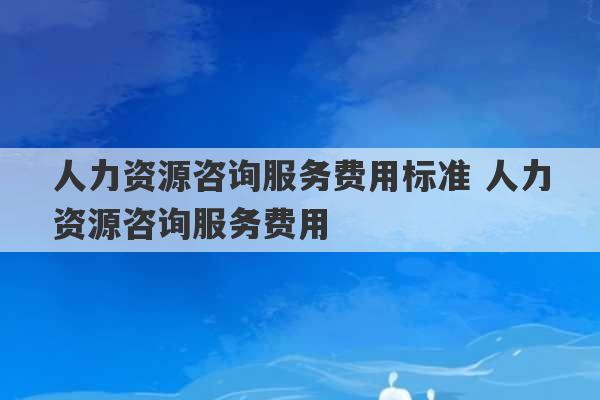 人力资源咨询服务费用标准 人力资源咨询服务费用